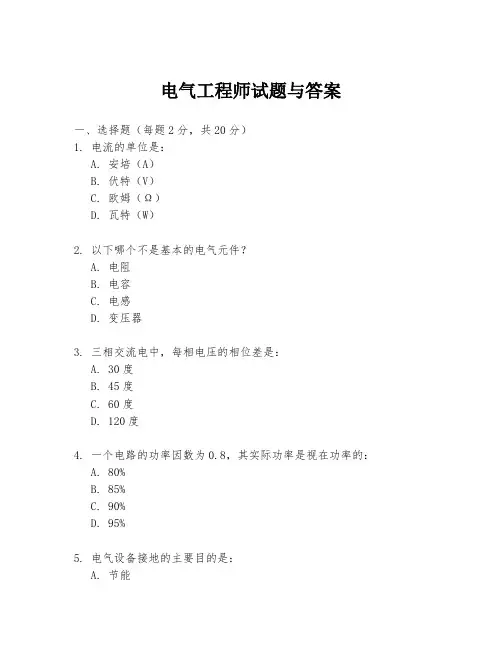 电气工程师试题与答案

一、选择题（每题2分，共20分）

1. 电流的单位是：

A. 安培（A）

B. 伏特（V）

C. 欧姆（Ω）

D. 瓦特（W）

2. 以下哪个不是基本的电气元件？

A. 电阻

B. 电容

C. 电感

D. 变压器

3. 三相交流电中，每相电压的相位差是：

A. 30度

B. 45度

C. 60度

D. 120度

4. 一个电路的功率因数为0.8，其实际功率是视在功率的：

A. 80%

B. 85%

C. 90%

D. 95%

5. 电气设备接地的主要目的是：

A. 节能